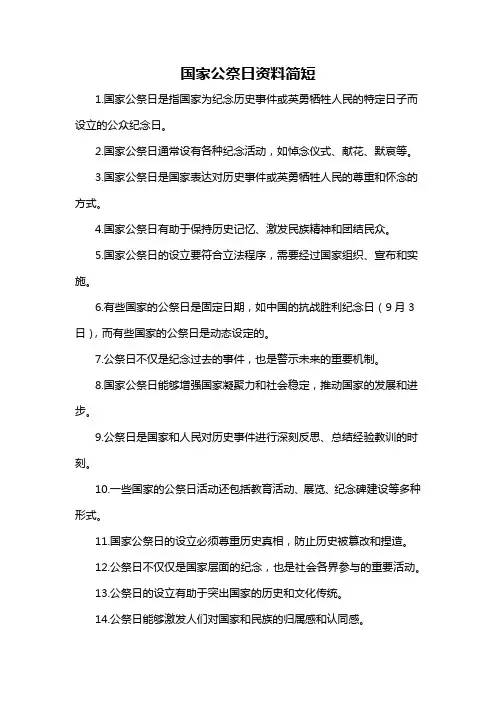 国家公祭日资料简短

1.国家公祭日是指国家为纪念历史事件或英勇牺牲人民的特定日子而设立的公众纪念日。

2.国家公祭日通常设有各种纪念活动，如悼念仪式、献花、默哀等。

3.国家公祭日是国家表达对历史事件或英勇牺牲人民的尊重和怀念的方式。

4.国家公祭日有助于保持历史记忆、激发民族精神和团结民众。

5.国家公祭日的设立要符合立法程序，需要经过国家组织、宣布和实施。

6.有些国家的公祭日是固定日期，如中国的抗战胜利纪念日（9月3日），而有些国家的公祭日是动态设定的。

7.公祭日不仅是纪念过去的事件，也是警示未来的重要机制。

8.国家公祭日能够增强国家凝聚力和社会稳定，推动国家的发展和进步。

9.公祭日是国家和人民对历史事件进行深刻反思、总结经验教训的时刻。

10.一些国家的公祭日活动还包括教育活动、展览、纪念碑建设等多种形式。

11.国家公祭日的设立必须尊重历史真相，防止历史被篡改和捏造。

12.公祭日不仅仅是国家层面的纪念，也是社会各界参与的重要活动。

13.公祭日的设立有助于突出国家的历史和文化传统。

14.公祭日能够激发人们对国家和民族的归属感和认同感。